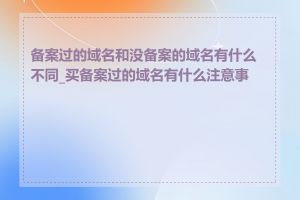 备案过的域名和没备案的域名有什么不同_买备案过的域名有什么注意事